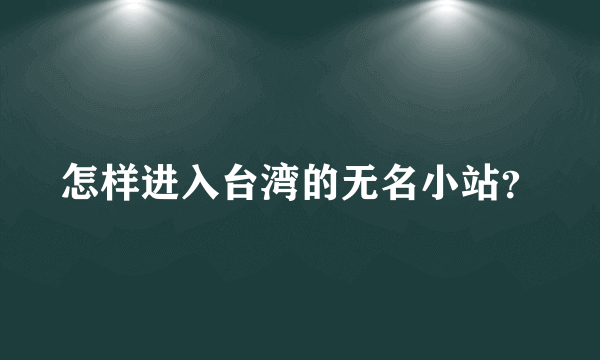 怎样进入台湾的无名小站?